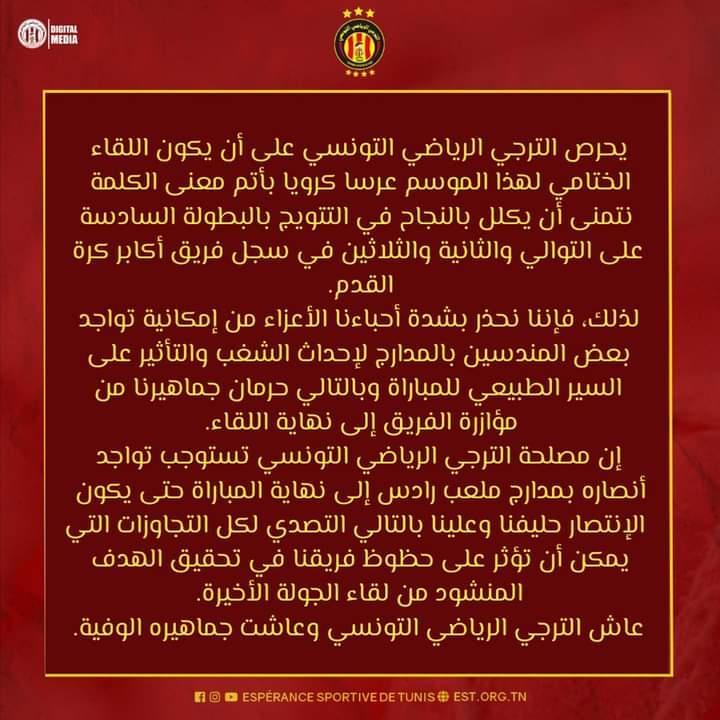 DIGITAL MEDIA

يحرص الترجي الرياضي التونسي على أن يكون اللقاء الختامي لهذا الموسم عرسا كرويا بأتم معنى الكلمة نتمنى أن يكلل بالنجاح في التتويج بالبطولة السادسة على التوالي والثانية والثلاثين في سجل فريق أكابر كرة القدم.

لذلك، فإننا نحذر بشدة أحباءنا الأعزاء من إمكانية تواجد بعض المندسين بالمدارج لإحداث الشغب والتأثير على السير الطبيعي للمباراة وبالتالي حرمان جماهيرنا من مؤازرة الفريق إلى نهاية اللقاء.

إن مصلحة الترجي الرياضي التونسي تستوجب تواجد أنصاره بمدارج ملعب رادس إلى نهاية المباراة حتى يكون الإنتصار حليفنا وعلينا بالتالي التصدي لكل التجاوزات التي يمكن أن تؤثر على حظوظ فريقنا في تحقيق الهدف المنشود من لقاء الجولة الأخيرة.

عاش الترجي الرياضي التونسي وعاشت جماهيره الوفية.

ESPÉRANCE SPORTIVE DE TUNIS EST.ORG.TN